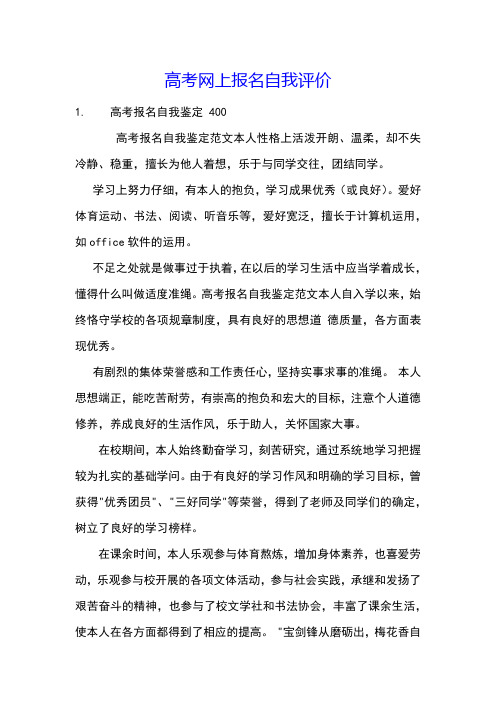 高考网上报名自我评价

1. 高考报名自我鉴定 400

高考报名自我鉴定范文本人性格上活泼开朗、温柔，却不失冷静、稳重，擅长为他人着想，乐于与同学交往，团结同学。

学习上努力仔细，有本人的抱负，学习成果优秀（或良好）。爱好体育运动、书法、阅读、听音乐等，爱好宽泛，擅长于计算机运用，如 office 软件的运用。

不足之处就是做事过于执着，在以后的学习生活中应当学着成长，懂得什么叫做适度准绳。高考报名自我鉴定范文本人自入学以来，始终恪守学校的各项规章制度，具有良好的思想道 德质量，各方面表现优秀。

有剧烈的集体荣誉感和工作责任心，坚持实事求事的准绳。 本人思想端正，能吃苦耐劳，有崇高的抱负和宏大的目标，注意个人道德修养，养成良好的生活作风，乐于助人，关怀国家大事。

在校期间，本人始终勤奋学习，刻苦研究，通过系统地学习把握较为扎实的基础学问。由于有良好的学习作风和明确的学习目标，曾获得"优秀团员"、"三好同学"等荣誉，得到了老师及同学们的确定，树立了良好的学习榜样。

在课余时间，本人乐观参与体育熬炼，增加身体素养，也喜爱劳动，乐观参与校开展的各项文体活动，参与社会实践，承继和发扬了艰苦奋斗的精神，也参与了校文学社和书法协会，丰富了课余生活，使本人在各方面都得到了相应的提高。 "宝剑锋从磨砺出，梅花香自